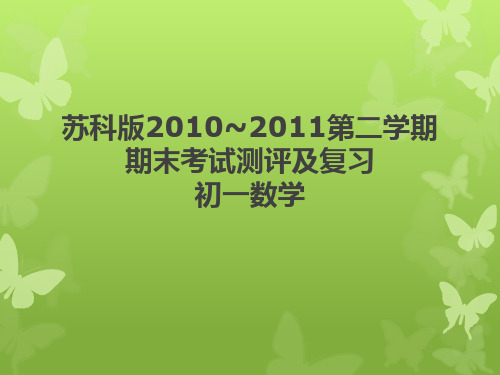 苏科版2010~2011第二学期
期末考试测评及复习
初一数学